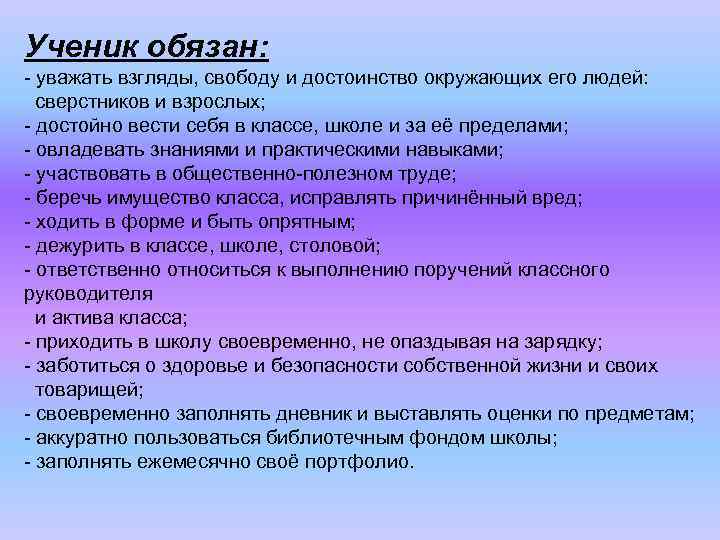 Ученик обязан:
- уважать взгляды, свободу и достоинство окружающих его людей: сверстников и взрослых;
- достойно вести себя в классе, школе и за её пределами;
- овладевать знаниями и практическими навыками;
- участвовать в общественно-полезном труде;
- беречь имущество класса, исправлять причинённый вред;
- ходить в форме и быть опрятным;
- дежурить в классе, школе, столовой;
- ответственно относиться к выполнению поручений классного руководителя
и актива класса;
- приходить в школу своевременно, не опаздывая на зарядку;
- заботиться о здоровье и безопасности собственной жизни и своих товарищей;
- своевременно заполнять дневник и выставлять оценки по предметам;
- аккуратно пользоваться библиотечным фондом школы;
- заполнять ежемесячно своё портфолио.